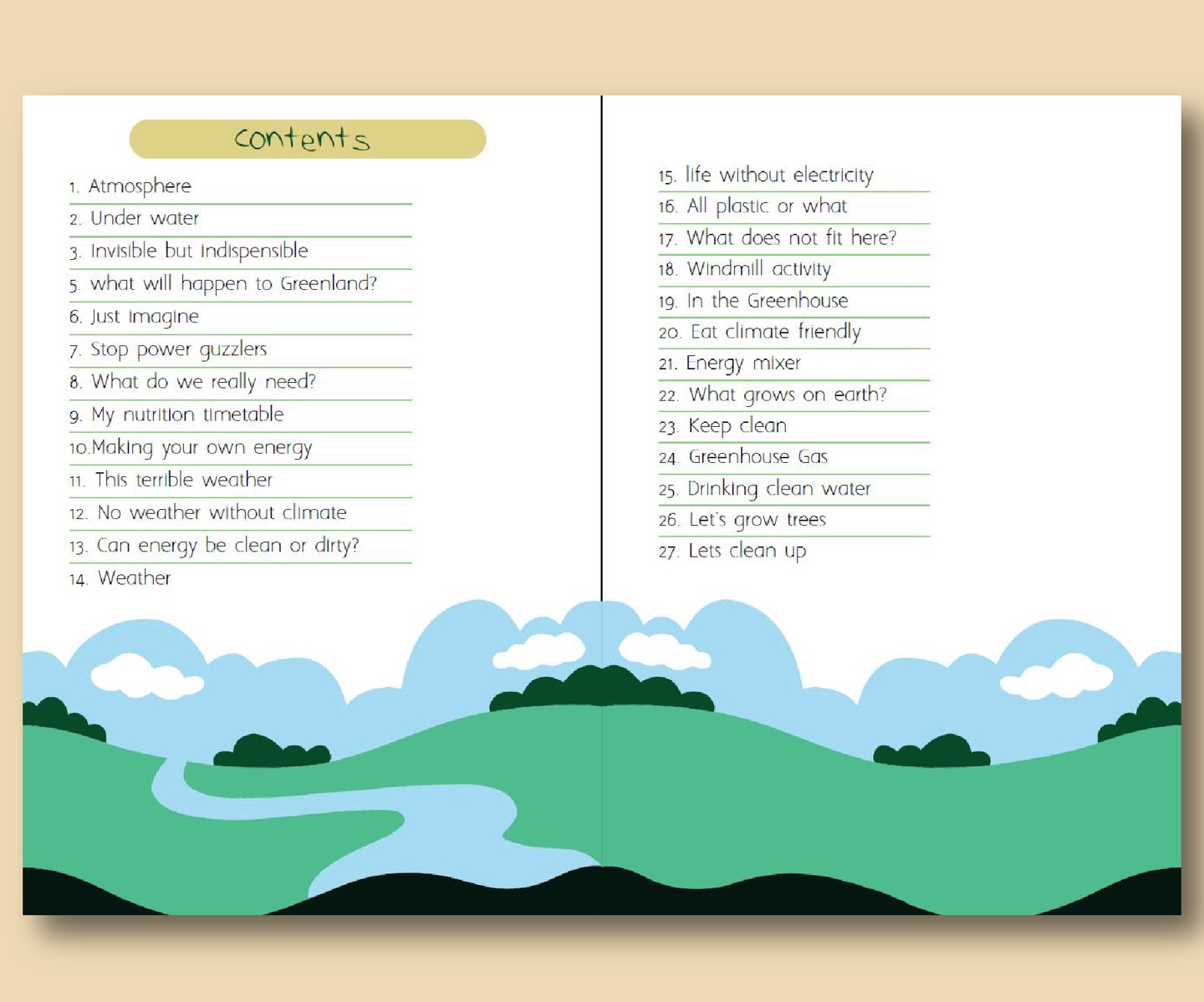 contents

1. Atmosphere
2. Under water
3. Invisible but indispensible
5. what will happen to Greenland?
6. Just imagine
7. Stop power guzzlers
8. What do we really need?
9. My nutrition timetable
10.Making your own energy
11. This terrible weather
12. No weather without climate
13. Can energy be clean or dirty?
14. Weather

15. life without electricity
16. All plastic or what
17. What does not fit here?
18. Windmill activity
19. In the Greenhouse
20. Eat climate friendly
21. Energy mixer
22. What grows on earth?
23. Keep clean
24. Greenhouse Gas
25. Drinking clean water
26. Let's grow trees
27. Lets clean up